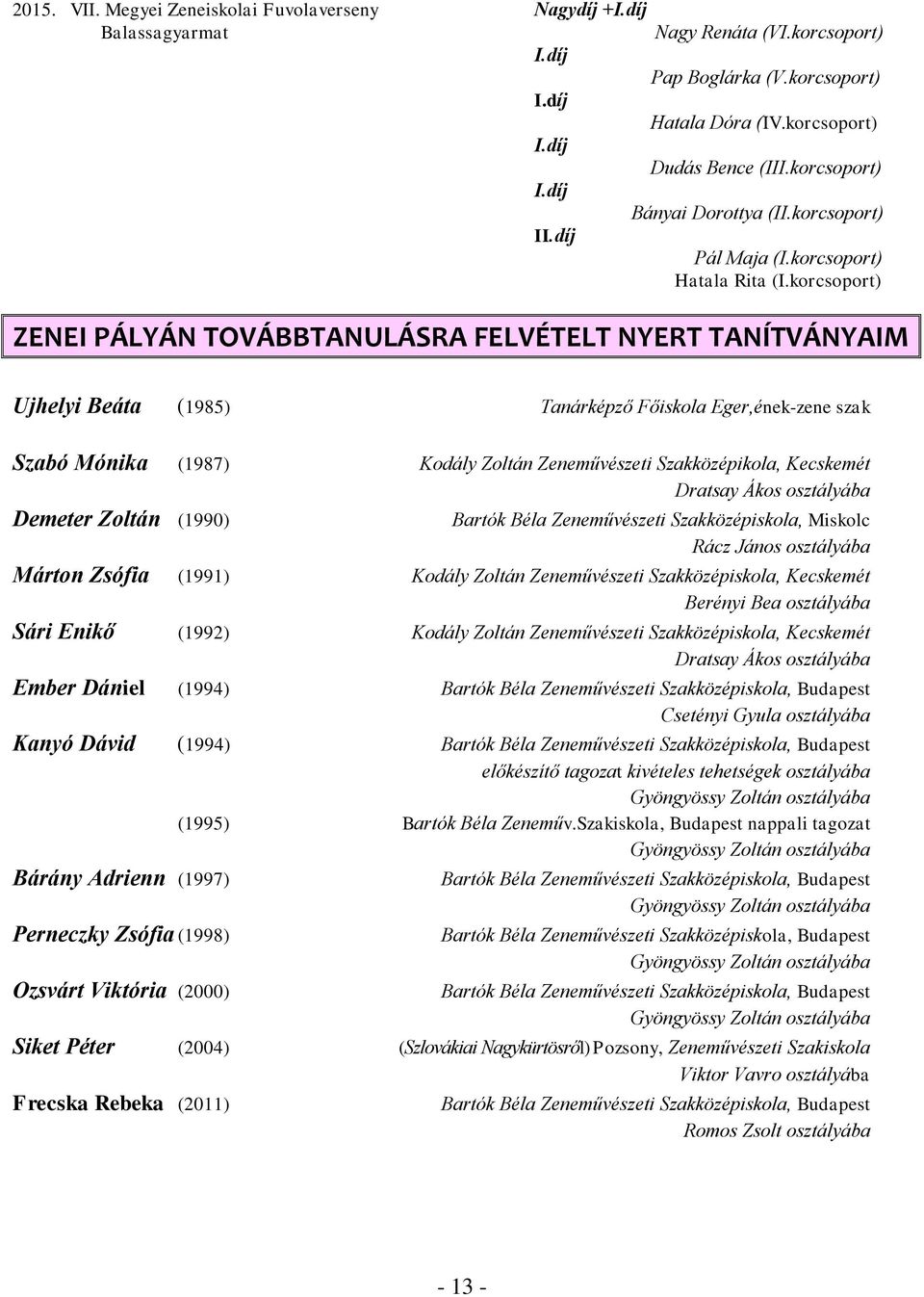 2015. VII. Megyei Zeneiskolai Fuvolaverseny Balassagyarmat

Nagydíj +I.díj Nagy Renáta (VI.korcsoport)
I.díj Pap Boglárka (V.korcsoport)
I.díj Hatala Dóra (IV.korcsoport)
I.díj Dudás Bence (III.korcsoport)
I.díj Bányai Dorottya (II.korcsoport)
II.díj Pál Maja (I.korcsoport)
Hatala Rita (I.korcsoport)

ZENEI PÁLYÁN TOVÁBBTANULÁSRA FELVÉTELT NYERT TANÍTVÁNYAIM

Ujhelyi Beáta (1985) Tanárképző Főiskola Eger,ének-zene szak

Szabó Mónika (1987) Kodály Zoltán Zeneművészeti Szakközépikola, Kecskemét
Dratsay Ákos osztályába

Demeter Zoltán (1990) Bartók Béla Zeneművészeti Szakközépiskola, Miskolc
Rácz János osztályába

Márton Zsófia (1991) Kodály Zoltán Zeneművészeti Szakközépiskola, Kecskemét
Berényi Bea osztályába

Sári Enikő (1992) Kodály Zoltán Zeneművészeti Szakközépiskola, Kecskemét
Dratsay Ákos osztályába

Ember Dániel (1994) Bartók Béla Zeneművészeti Szakközépiskola, Budapest
Csetényi Gyula osztályába

Kanyó Dávid (1994) Bartók Béla Zeneművészeti Szakközépiskola, Budapest
előkészítő tagozat kivételes tehetségek osztályába
Gyöngyössy Zoltán osztályába
(1995) Bartók Béla Zeneműv.Szakiskola, Budapest nappali tagozat
Gyöngyössy Zoltán osztályába

Bárány Adrienn (1997) Bartók Béla Zeneművészeti Szakközépiskola, Budapest
Gyöngyössy Zoltán osztályába

Perneczky Zsófia (1998) Bartók Béla Zeneművészeti Szakközépiskola, Budapest
Gyöngyössy Zoltán osztályába

Ozsvárt Viktória (2000) Bartók Béla Zeneművészeti Szakközépiskola, Budapest
Gyöngyössy Zoltán osztályába

Siket Péter (2004) (Szlovákiai Nagykürtösről) Pozsony, Zeneművészeti Szakiskola
Viktor Vavro osztályába

Frecska Rebeka (2011) Bartók Béla Zeneművészeti Szakközépiskola, Budapest
Romos Zsolt osztályába

- 13 -